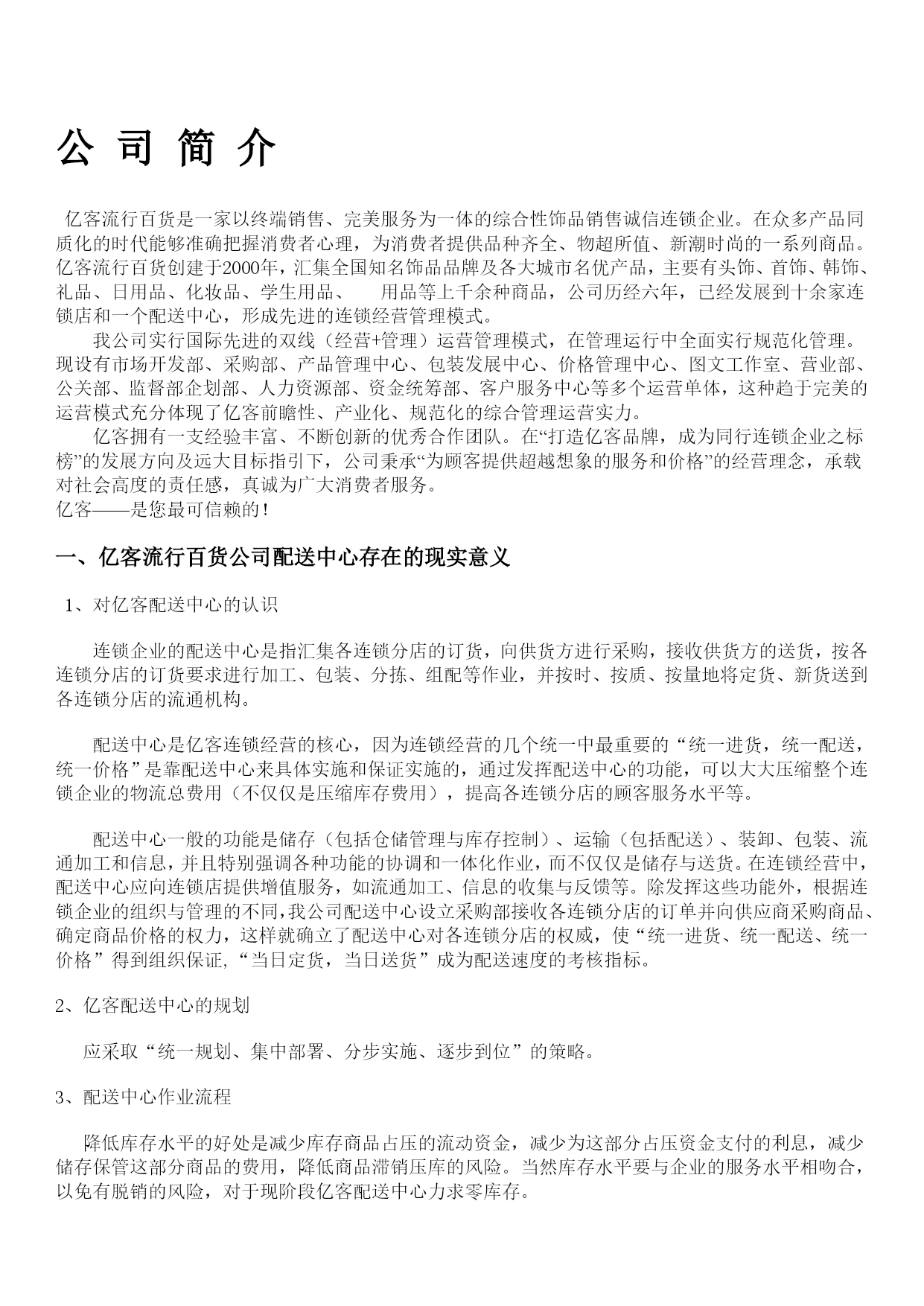 公 司 简 介

亿客流行百货是一家以终端销售、完美服务为一体的综合性饰品销售诚信连锁企业。在众多产品同质化的时代能够准确把握消费者心理，为消费者提供品种齐全、物超所值、新潮时尚的一系列商品。亿客流行百货创建于2000年，汇集全国知名饰品品牌及各大城市名优产品，主要有头饰、首饰、韩饰、礼品、日用品、化妆品、学生用品、　用品等上千余种商品，公司历经六年，已经发展到十余家连锁店和一个配送中心，形成先进的连锁经营管理模式。

我公司实行国际先进的双线（经营+管理）运营管理模式，在管理运行中全面实行规范化管理。现设有市场开发部、采购部、产品管理中心、包装发展中心、价格管理中心、图文工作室、营业部、公关部、监督部企划部、人力资源部、资金统筹部、客户服务中心等多个运营单体，这种趋于完美的运营模式充分体现了亿客前瞻性、产业化、规范化的综合管理运营实力。

亿客拥有一支经验丰富、不断创新的优秀合作团队。在“打造亿客品牌，成为同行连锁企业之标榜”的发展方向及远大目标指引下，公司秉承“为顾客提供超越想象的服务和价格”的经营理念，承载对社会高度的责任感，真诚为广大消费者服务。
亿客——是您最可信赖的！

一、亿客流行百货公司配送中心存在的现实意义

1、对亿客配送中心的认识

连锁企业的配送中心是指汇集各连锁分店的订货，向供货方进行采购，接收供货方的送货，按各连锁分店的订货要求进行加工、包装、分拣、组配等作业，并按时、按质、按量地将定货、新货送到各连锁分店的流通机构。

配送中心是亿客连锁经营的核心，因为连锁经营的几个统一中最重要的“统一进货，统一配送，统一价格”是靠配送中心来具体实施和保证实施的，通过发挥配送中心的功能，可以大大压缩整个连锁企业的物流总费用（不仅仅是压缩库存费用），提高各连锁分店的顾客服务水平等。

配送中心一般的功能是储存（包括仓储管理与库存控制）、运输（包括配送）、装卸、包装、流通加工和信息，并且特别强调各种功能的协调和一体化作业，而不仅仅是储存与送货。在连锁经营中，配送中心应向连锁店提供增值服务，如流通加工、信息的收集与反馈等。除发挥这些功能外，根据连锁企业的组织与管理的不同，我公司配送中心设立采购部接收各连锁分店的订单并向供应商采购商品、确定商品价格的权力，这样就确立了配送中心对各连锁分店的权威，使“统一进货、统一配送、统一价格”得到组织保证，“当日定货，当日送货”成为配送速度的考核指标。

2、亿客配送中心的规划

应采取“统一规划、集中部署、分步实施、逐步到位”的策略。

3、配送中心作业流程

降低库存水平的好处是减少库存商品占压的流动资金，减少为这部分占压资金支付的利息，减少储存保管这部分商品的费用，降低商品滞销压库的风险。当然库存水平要与企业的服务水平相吻合，以免有脱销的风险，对于现阶段亿客配送中心力求零库存。